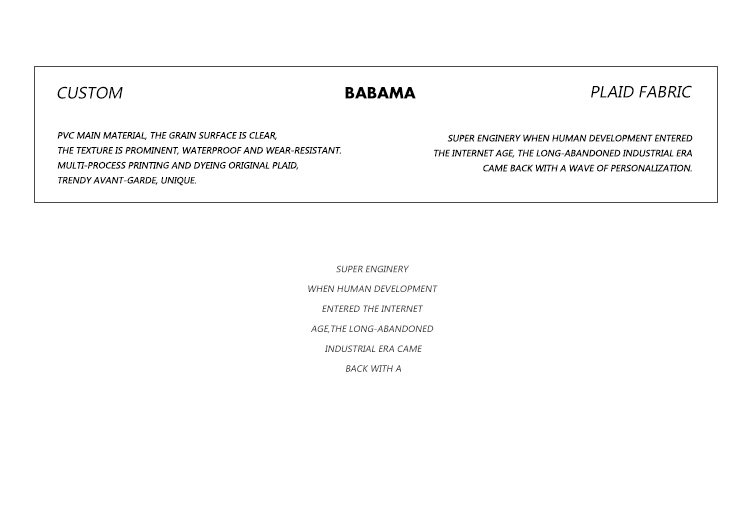 CUSTOM

BABAMA

PLAID FABRIC

PVC MAIN MATERIAL, THE GRAIN SURFACE IS CLEAR,
THE TEXTURE IS PROMINENT, WATERPROOF AND WEAR-RESISTANT.
MULTI-PROCESS PRINTING AND DYEING ORIGINAL PLAID,
TRENDY AVANT-GARDE, UNIQUE.

SUPER ENGINERY WHEN HUMAN DEVELOPMENT ENTERED
THE INTERNET AGE, THE LONG-ABANDONED INDUSTRIAL ERA
CAME BACK WITH A WAVE OF PERSONALIZATION.

SUPER ENGINERY
WHEN HUMAN DEVELOPMENT
ENTERED THE INTERNET
AGE,THE LONG-ABANDONED
INDUSTRIAL ERA CAME
BACK WITH A